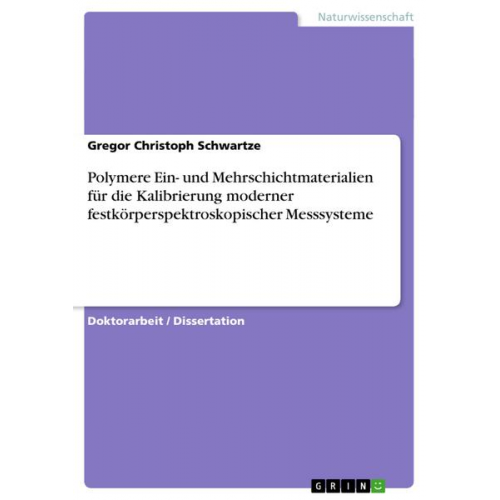 Naturwissenschaft

Gregor Christoph Schwartze

Polymere Ein- und Mehrschichtmaterialien für die Kalibrierung moderner festkörperspektroskopischer Messsysteme

Doktorarbeit / Dissertation

GRIN